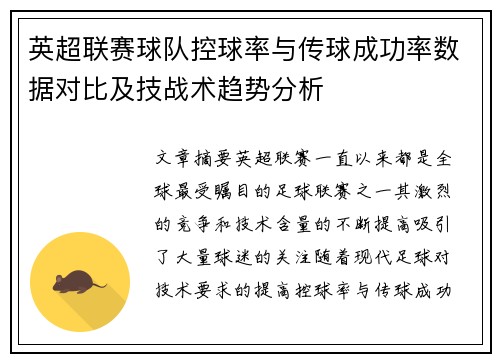 英超联赛球队控球率与传球成功率数据对比及技战术趋势分析

文章摘要英超联赛一直以来都是全球最受瞩目的足球联赛之一其激烈的竞争和技术含量的不断提高吸引了大量球迷的关注随着现代足球对技术要求的提高控球率与传球成功